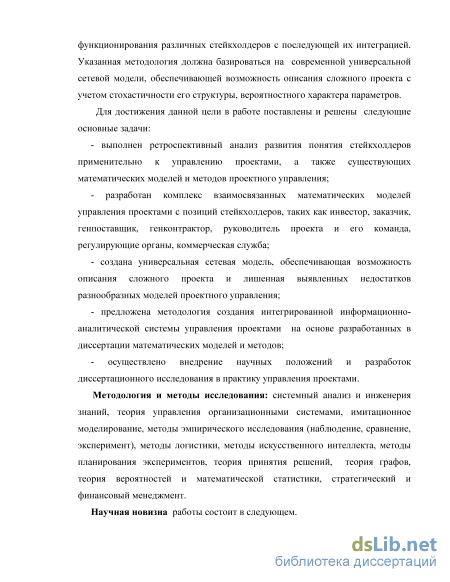 функционирования различных стейкхолдеров с последующей их интеграцией. Указанная методология должна базироваться на современной универсальной сетевой модели, обеспечивающей возможность описания сложного проекта с учетом стохастичности его структуры, вероятностного характера параметров.

Для достижения данной цели в работе поставлены и решены следующие основные задачи:

- выполнен ретроспективный анализ развития понятия стейкхолдеров применительно к управлению проектами, а также существующих математических моделей и методов проектного управления;

- разработан комплекс взаимосвязанных математических моделей управления проектами с позиций стейкхолдеров, таких как инвестор, заказчик, генпоставщик, генконтрактор, руководитель проекта и его команда, регулирующие органы, коммерческая служба;

- создана универсальная сетевая модель, обеспечивающая возможность описания сложного проекта и лишенная выявленных недостатков разнообразных моделей проектного управления;

- предложена методология создания интегрированной информационно-аналитической системы управления проектами на основе разработанных в диссертации математических моделей и методов;

- осуществлено внедрение научных положений и разработок диссертационного исследования в практику управления проектами.

Методология и методы исследования: системный анализ и инженерия знаний, теория управления организационными системами, имитационное моделирование, методы эмпирического исследования (наблюдение, сравнение, эксперимент), методы логистики, методы искусственного интеллекта, методы планирования экспериментов, теория принятия решений, теория графов, теория вероятностей и математической статистики, стратегический и финансовый менеджмент.

Научная новизна работы состоит в следующем.

dsLib.net
библиотека диссертаций